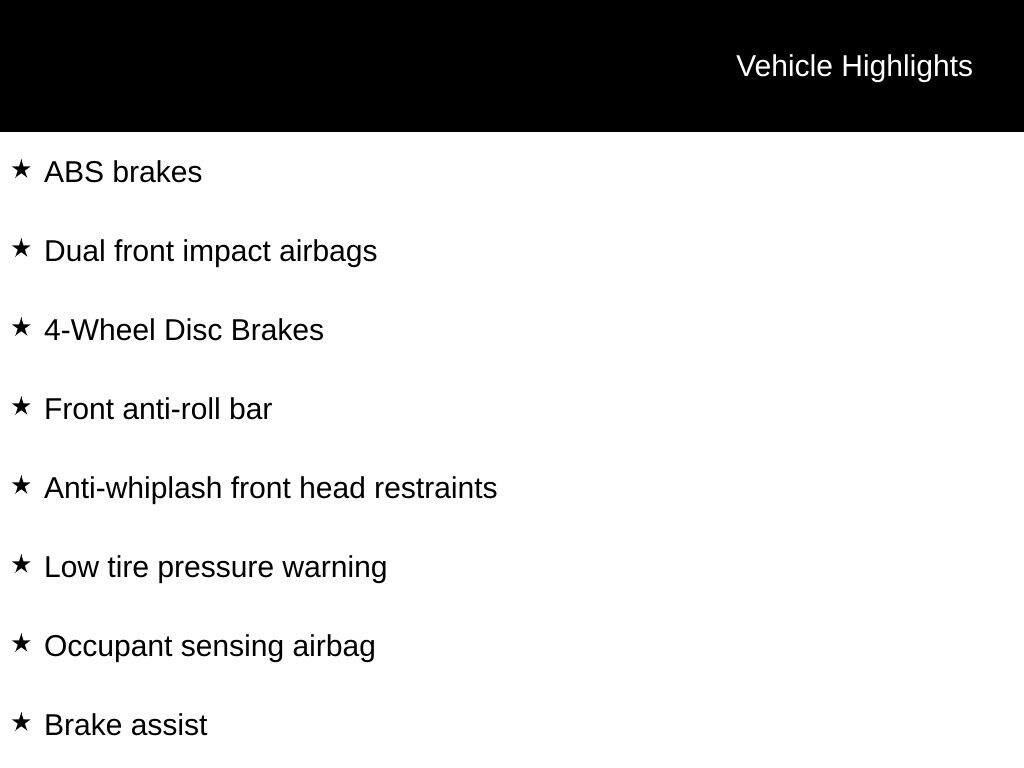 Vehicle Highlights

★ ABS brakes

★ Dual front impact airbags

★ 4-Wheel Disc Brakes

★ Front anti-roll bar

★ Anti-whiplash front head restraints

★ Low tire pressure warning

★ Occupant sensing airbag

★ Brake assist